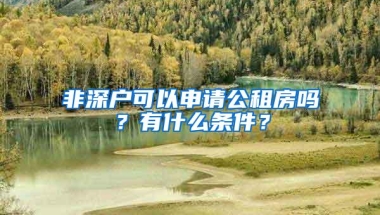 非深户可以申请公租房吗？有什么条件？